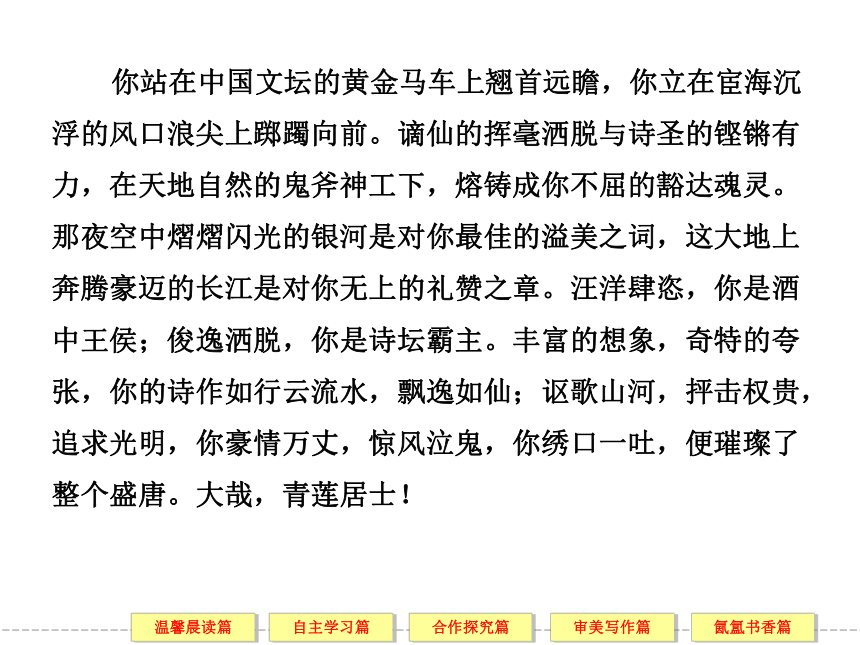 你站在中国文坛的黄金马车上翘首远瞻，你立在宦海沉浮的风口浪尖上踯躅向前。谪仙的挥毫洒脱与诗圣的铿锵有力，在天地自然的鬼斧神工下，熔铸成你不屈的豁达魂灵。那夜空中熠熠闪光的银河是对你最佳的溢美之词，这大地上奔腾豪迈的长江是对你无上的礼赞之章。汪洋肆恣，你是酒中王侯；俊逸洒脱，你是诗坛霸主。丰富的想象，奇特的夸张，你的诗作如行云流水，飘逸如仙；讴歌山河，抨击权贵，追求光明，你豪情万丈，惊风泣鬼，你绣口一吐，便璀璨了整个盛唐。大哉，青莲居士！

温馨晨读篇 自主学习篇 合作探究篇 审美写作篇 氤氲书香篇